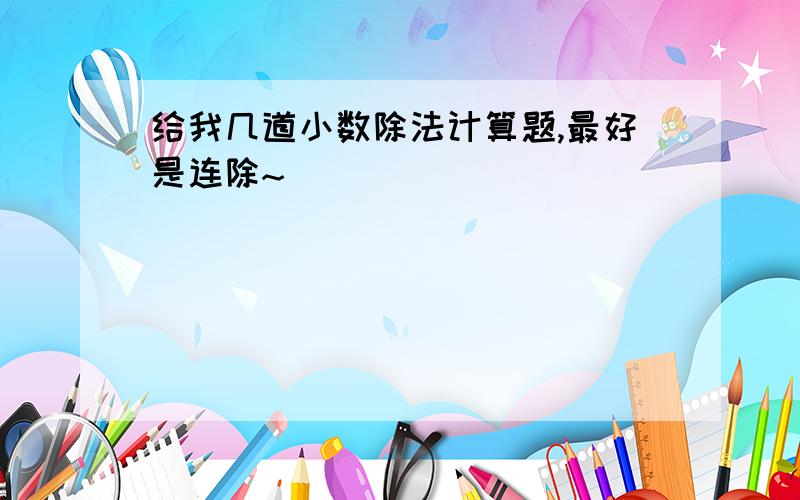 给我几道小数除法计算题,最好是连除~